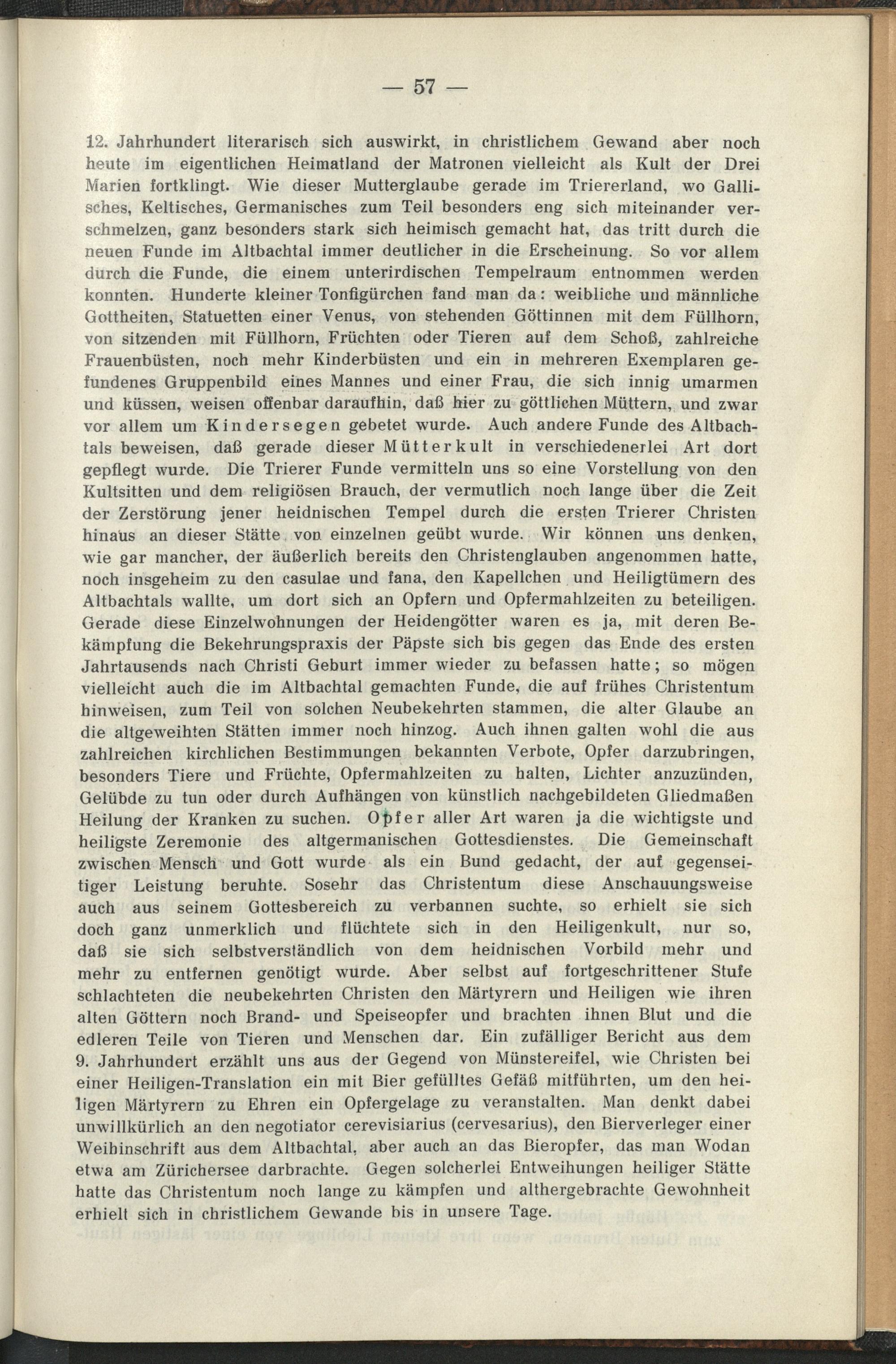 — 57 —

12. Jahrhundert literarisch sich auswirkt, in christlichem Gewand aber noch heute im eigentlichen Heimatland der Matronen vielleicht als Kult der Drei Marien fortklingt. Wie dieser Mutterglaube gerade im Triererland, wo Gallisches, Keltisches, Germanisches zum Teil besonders eng sich miteinander verschmelzen, ganz besonders stark sich heimisch gemacht hat, das tritt durch die neuen Funde im Altbachtal immer deutlicher in die Erscheinung. So vor allem durch die Funde, die einem unterirdischen Tempelraum entnommen werden konnten. Hunderte kleiner Tonfigürchen fand man da: weibliche und männliche Gottheiten, Statuetten einer Venus, von stehenden Göttinnen mit dem Füllhorn, von sitzenden mit Füllhorn, Früchten oder Tieren auf dem Schoß, zahlreiche Frauenbüsten, noch mehr Kinderbüsten und ein in mehreren Exemplaren gefundenes Gruppenbild eines Mannes und einer Frau, die sich innig umarmen und küssen, weisen offenbar daraufhin, daß hier zu göttlichen Müttern, und zwar vor allem um Kindersegen gebetet wurde. Auch andere Funde des Altbachtals beweisen, daß gerade dieser Mütterkult in verschiedenerlei Art dort gepflegt wurde. Die Trierer Funde vermitteln uns so eine Vorstellung von den Kultsitten und dem religiösen Brauch, der vermutlich noch lange über die Zeit der Zerstörung jener heidnischen Tempel durch die ersten Trierer Christen hinaus an dieser Stätte von einzelnen geübt wurde. Wir können uns denken, wie gar mancher, der äußerlich bereits den Christenglauben angenommen hatte, noch insgeheim zu den casulae und fana, den Kapellchen und Heiligtümern des Altbachtals wallte, um dort sich an Opfern und Opfermahlzeiten zu beteiligen. Gerade diese Einzelwohnungen der Heidengötter waren es ja, mit deren Bekämpfung die Bekehrungspraxis der Päpste sich bis gegen das Ende des ersten Jahrtausends nach Christi Geburt immer wieder zu befassen hatte; so mögen vielleicht auch die im Altbachtal gemachten Funde, die auf frühes Christentum hinweisen, zum Teil von solchen Neubekehrten stammen, die alter Glaube an die altgeweihten Stätten immer noch hinzog. Auch ihnen galten wohl die aus zahlreichen kirchlichen Bestimmungen bekannten Verbote, Opfer darzubringen, besonders Tiere und Früchte, Opfermahlzeiten zu halten, Lichter anzuzünden, Gelübde zu tun oder durch Aufhängen von künstlich nachgebildeten Gliedmaßen Heilung der Kranken zu suchen. Opfer aller Art waren ja die wichtigste und heiligste Zeremonie des altgermanischen Gottesdienstes. Die Gemeinschaft zwischen Mensch und Gott wurde als ein Bund gedacht, der auf gegenseitiger Leistung beruhte. Sosehr das Christentum diese Anschauungsweise auch aus seinem Gottesbereich zu verbannen suchte, so erhielt sie sich doch ganz unmerklich und flüchtete sich in den Heiligenkult, nur so, daß sie sich selbstverständlich von dem heidnischen Vorbild mehr und mehr zu entfernen genötigt wurde. Aber selbst auf fortgeschrittener Stufe schlachteten die neubekehrten Christen den Märtyrern und Heiligen wie ihren alten Göttern noch Brand- und Speiseopfer und brachten ihnen Blut und die edleren Teile von Tieren und Menschen dar. Ein zufälliger Bericht aus dem 9. Jahrhundert erzählt uns aus der Gegend von Münstereifel, wie Christen bei einer Heiligen-Translation ein mit Bier gefülltes Gefäß mitführten, um den heiligen Märtyrern zu Ehren ein Opfergelage zu veranstalten. Man denkt dabei unwillkürlich an den negotiator cerevisiarius (cervesarius), den Bierverleger einer Weihinschrift aus dem Altbachtal, aber auch an das Bieropfer, das man Wodan etwa am Zürichersee darbrachte. Gegen solcherlei Entweihungen heiliger Stätte hatte das Christentum noch lange zu kämpfen und althergebrachte Gewohnheit erhielt sich in christlichem Gewande bis in unsere Tage.